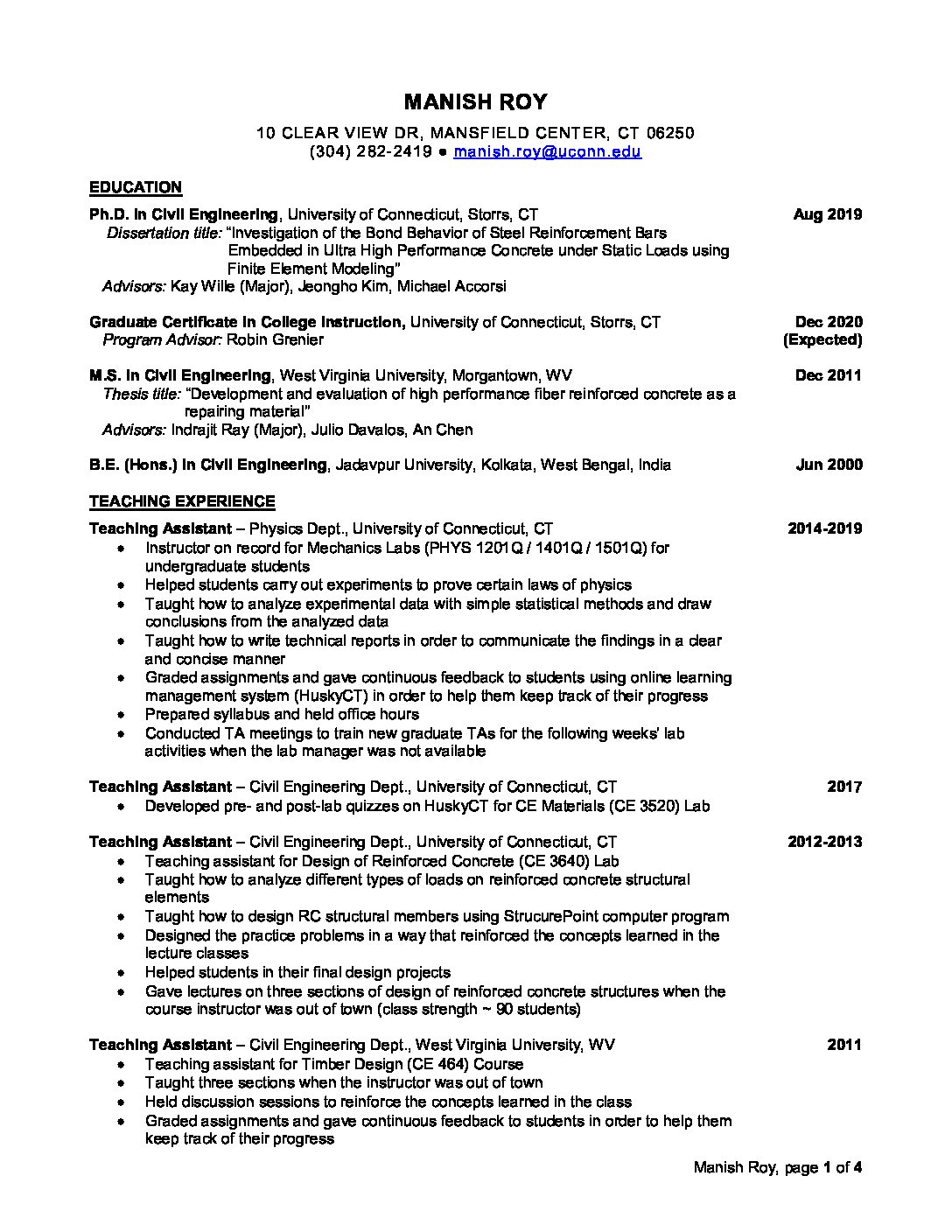 MANISH ROY

10 CLEAR VIEW DR, MANSFIELD CENTER, CT 06250
(304) 282-2419 ● manish.roy@uconn.edu

EDUCATION

Ph.D. in Civil Engineering, University of Connecticut, Storrs, CT Aug 2019
Dissertation title: "Investigation of the Bond Behavior of Steel Reinforcement Bars Embedded in Ultra High Performance Concrete under Static Loads using Finite Element Modeling"
Advisors: Kay Wille (Major), Jeongho Kim, Michael Accorsi

Graduate Certificate in College Instruction, University of Connecticut, Storrs, CT Dec 2020 (Expected)
Program Advisor: Robin Grenier

M.S. in Civil Engineering, West Virginia University, Morgantown, WV Dec 2011
Thesis title: "Development and evaluation of high performance fiber reinforced concrete as a repairing material"
Advisors: Indrajit Ray (Major), Julio Davalos, An Chen

B.E. (Hons.) in Civil Engineering, Jadavpur University, Kolkata, West Bengal, India Jun 2000

TEACHING EXPERIENCE

Teaching Assistant – Physics Dept., University of Connecticut, CT 2014-2019
• Instructor on record for Mechanics Labs (PHYS 1201Q / 1401Q / 1501Q) for undergraduate students
• Helped students carry out experiments to prove certain laws of physics
• Taught how to analyze experimental data with simple statistical methods and draw conclusions from the analyzed data
• Taught how to write technical reports in order to communicate the findings in a clear and concise manner
• Graded assignments and gave continuous feedback to students using online learning management system (HuskyCT) in order to help them keep track of their progress
• Prepared syllabus and held office hours
• Conducted TA meetings to train new graduate TAs for the following weeks' lab activities when the lab manager was not available

Teaching Assistant – Civil Engineering Dept., University of Connecticut, CT 2017
• Developed pre- and post-lab quizzes on HuskyCT for CE Materials (CE 3520) Lab

Teaching Assistant – Civil Engineering Dept., University of Connecticut, CT 2012-2013
• Teaching assistant for Design of Reinforced Concrete (CE 3640) Lab
• Taught how to analyze different types of loads on reinforced concrete structural elements
• Taught how to design RC structural members using StrucurePoint computer program
• Designed the practice problems in a way that reinforced the concepts learned in the lecture classes
• Helped students in their final design projects
• Gave lectures on three sections of design of reinforced concrete structures when the course instructor was out of town (class strength ~ 90 students)

Teaching Assistant – Civil Engineering Dept., West Virginia University, WV 2011
• Teaching assistant for Timber Design (CE 464) Course
• Taught three sections when the instructor was out of town
• Held discussion sessions to reinforce the concepts learned in the class
• Graded assignments and gave continuous feedback to students in order to help them keep track of their progress

Manish Roy, page 1 of 4